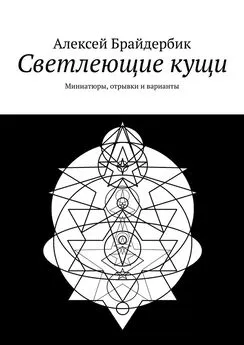 Алексей Брайдербик
Светлеющие кущи
Миниатюры, отрывки и варианты